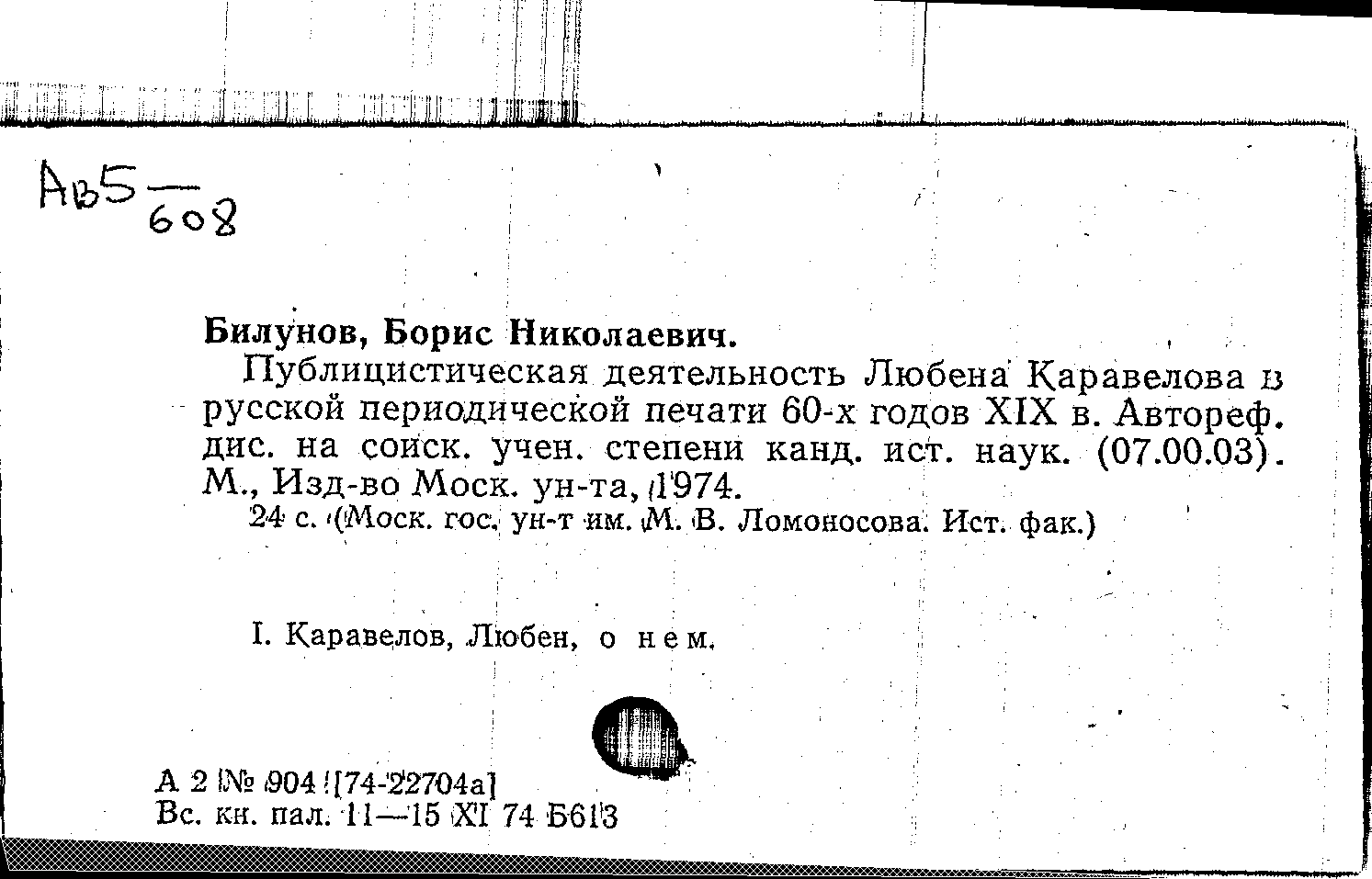 Ав5 — 608

Билунов, Борис Николаевич.

Публицистическая деятельность Любена Каравелова в русской периодической печати 60-х годов XIX в. Автореф. дис. на соиск. учен. степени канд. ист. наук. (07.00.03). М., Изд-во Моск. ун-та, 1974.

24 с. (Моск. гос. ун-т им. М. В. Ломоносова. Ист. фак.)

I. Каравелов, Любен, о нем.

А 2 № 904 [74-22704а]
Вс. кн. пал. 11—15 XI 74 Б613